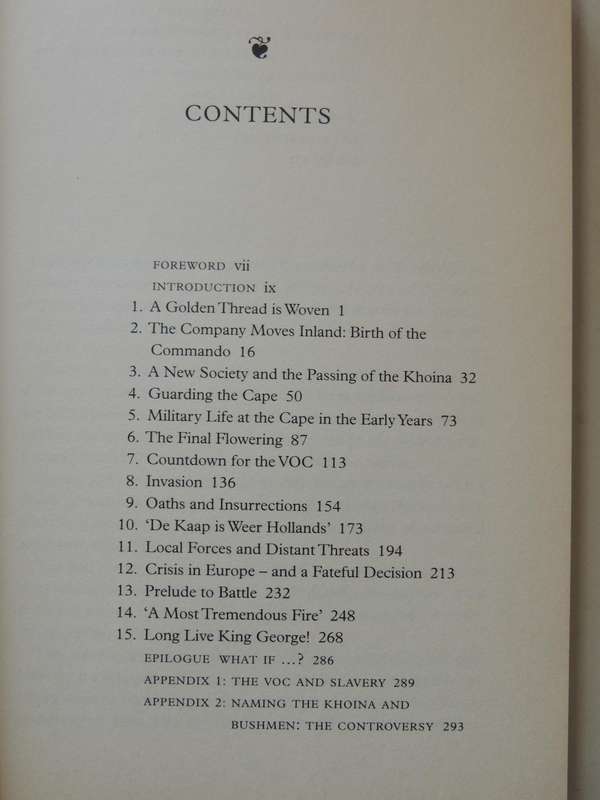 CONTENTS

FOREWORD vii
INTRODUCTION ix
1. A Golden Thread is Woven 1
2. The Company Moves Inland: Birth of the Commando 16
3. A New Society and the Passing of the Khoina 32
4. Guarding the Cape 50
5. Military Life at the Cape in the Early Years 73
6. The Final Flowering 87
7. Countdown for the VOC 113
8. Invasion 136
9. Oaths and Insurrections 154
10. 'De Kaap is Weer Hollands' 173
11. Local Forces and Distant Threats 194
12. Crisis in Europe – and a Fateful Decision 213
13. Prelude to Battle 232
14. 'A Most Tremendous Fire' 248
15. Long Live King George! 268
EPILOGUE WHAT IF ...? 286
APPENDIX 1: THE VOC AND SLAVERY 289
APPENDIX 2: NAMING THE KHOINA AND BUSHMEN: THE CONTROVERSY 293